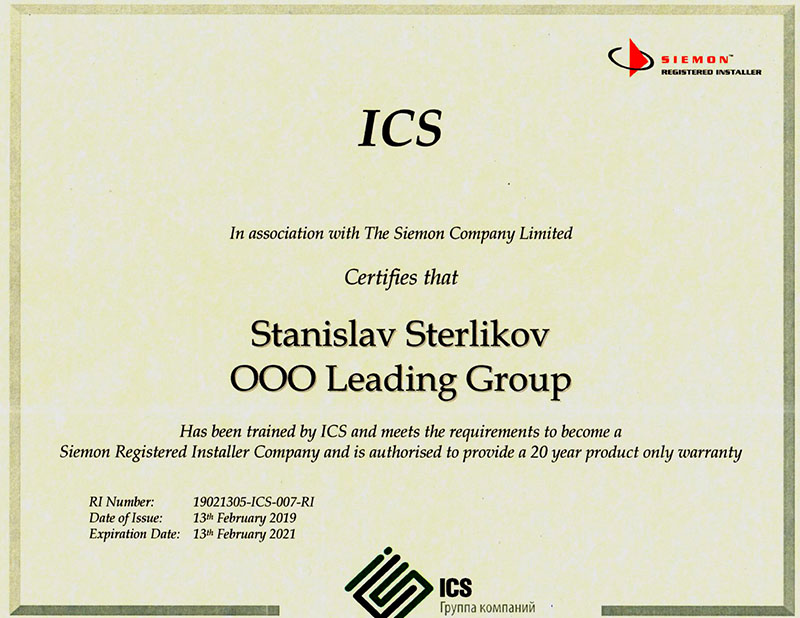 SIEMON™
REGISTERED INSTALLER

ICS

In association with The Siemon Company Limited

Certifies that

Stanislav Sterlikov
OOO Leading Group

Has been trained by ICS and meets the requirements to become a Siemon Registered Installer Company and is authorised to provide a 20 year product only warranty

RI Number: 19021305-ICS-007-RI
Date of Issue: 13th February 2019
Expiration Date: 13th February 2021

ICS
Группа компаний